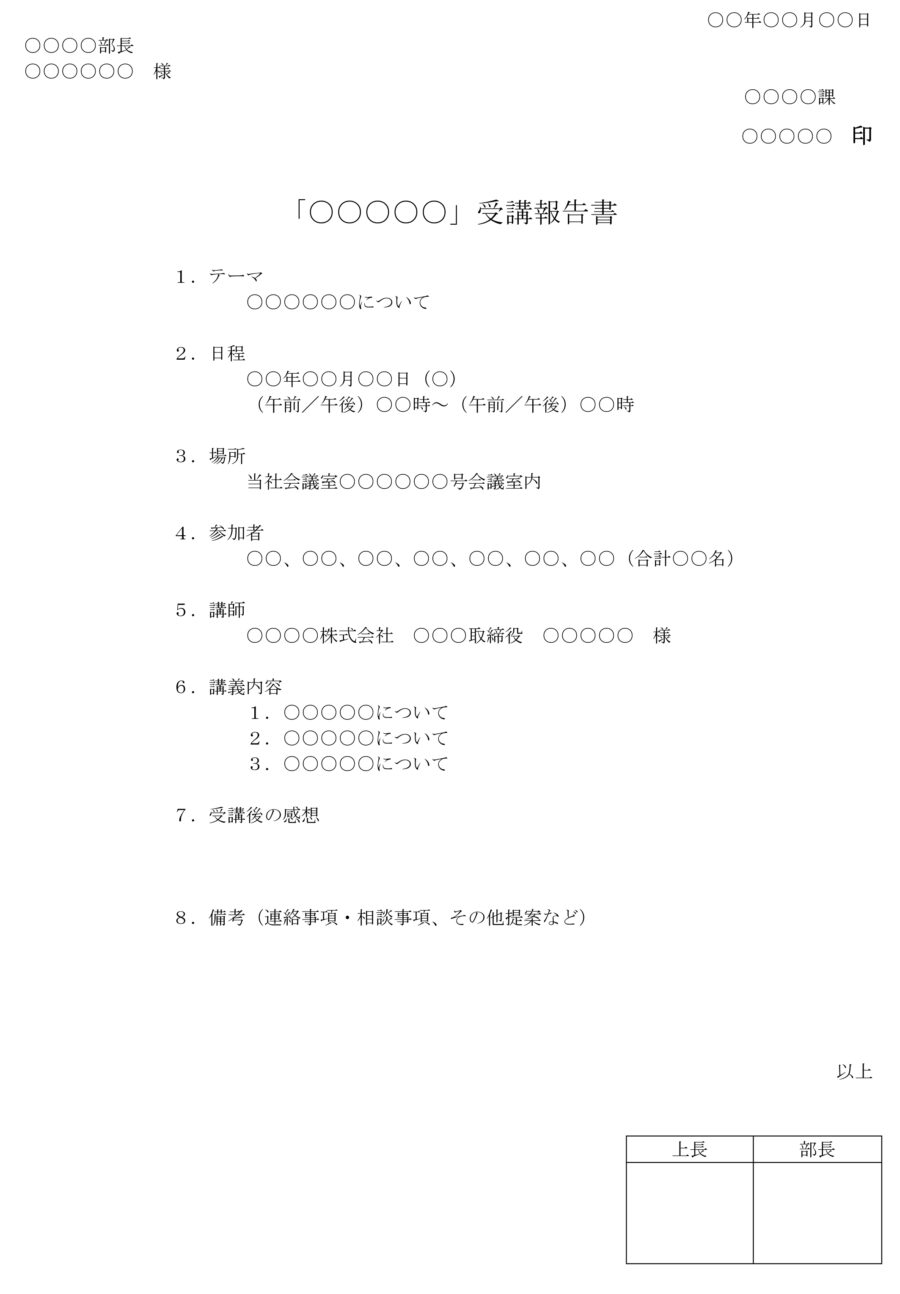 ○○年○○月○○日

○○○○部長
○○○○○○　様

○○○○課
○○○○○　印

「○○○○○」受講報告書

1．テーマ
○○○○○○について

2．日程
○○年○○月○○日（○）
（午前／午後）○○時～（午前／午後）○○時

3．場所
当社会議室○○○○○○号会議室内

4．参加者
○○、○○、○○、○○、○○、○○、○○（合計○○名）

5．講師
○○○○株式会社　○○○取締役　○○○○○　様

6．講義内容
1．○○○○○について
2．○○○○○について
3．○○○○○について

7．受講後の感想

8．備考（連絡事項・相談事項、その他提案など）

以上

| 上長 | 部長 |
|---|---|
| | |